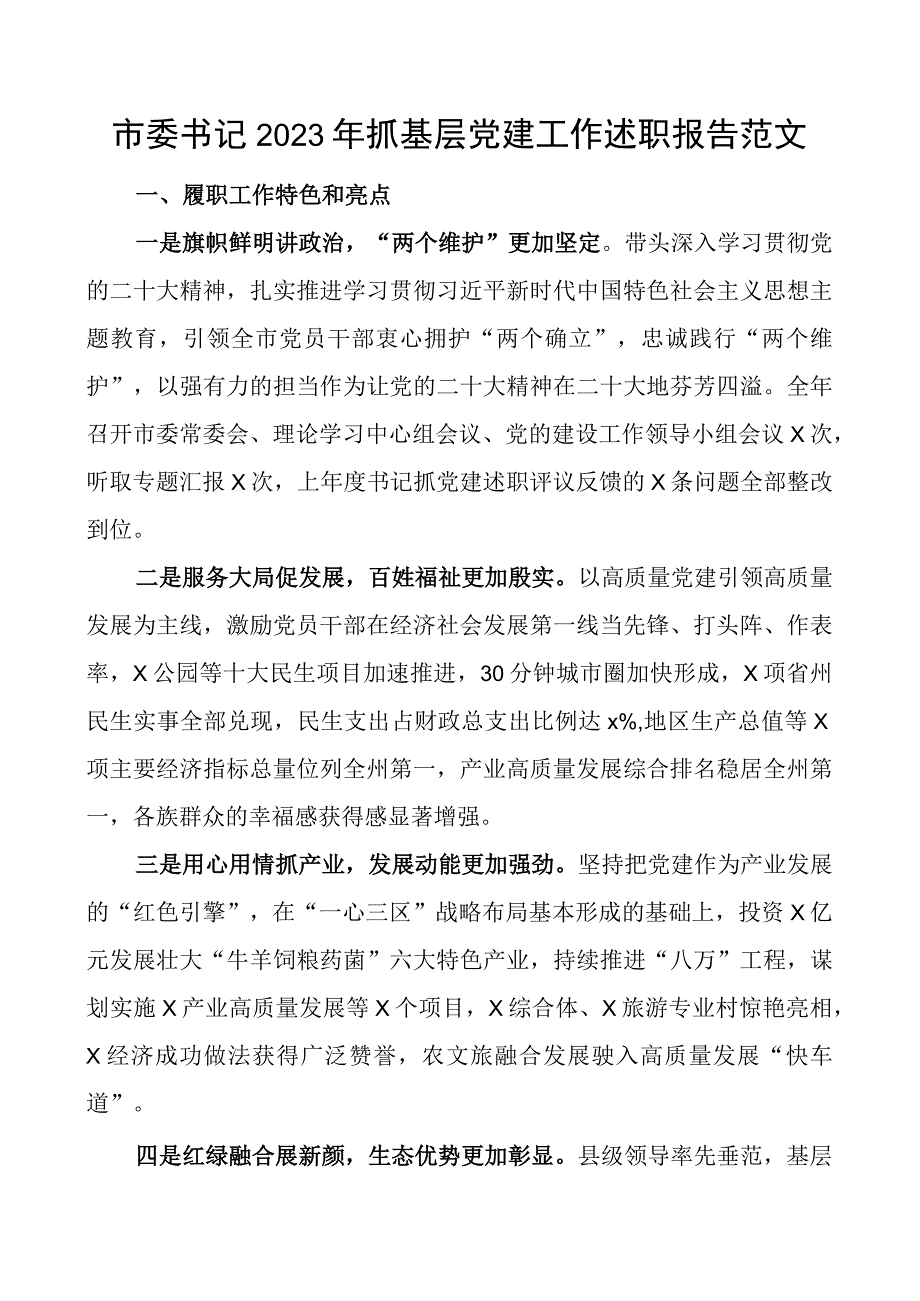 市委书记2023年抓基层党建工作述职报告范文

一、履职工作特色和亮点

一是旗帜鲜明讲政治，“两个维护”更加坚定。带头深入学习贯彻党的二十大精神，扎实推进学习贯彻习近平新时代中国特色社会主义思想主题教育，引领全市党员干部衷心拥护“两个确立”，忠诚践行“两个维护”，以强有力的担当作为让党的二十大精神在二十大地芬芳四溢。全年召开市委常委会、理论学习中心组会议、党的建设工作领导小组会议X次，听取专题汇报X次，上年度书记抓党建述职评议反馈的X条问题全部整改到位。

二是服务大局促发展，百姓福祉更加殷实。以高质量党建引领高质量发展为主线，激励党员干部在经济社会发展第一线当先锋、打头阵、作表率，X公园等十大民生项目加速推进，30分钟城市圈加快形成，X项省州民生实事全部兑现，民生支出占财政总支出比例达x%,地区生产总值等X项主要经济指标总量位列全州第一，产业高质量发展综合排名稳居全州第一，各族群众的幸福感获得感显著增强。

三是用心用情抓产业，发展动能更加强劲。坚持把党建作为产业发展的“红色引擎”，在“一心三区”战略布局基本形成的基础上，投资X亿元发展壮大“牛羊饲粮药菌”六大特色产业，持续推进“八万”工程，谋划实施X产业高质量发展等X个项目，X综合体、X旅游专业村惊艳亮相，X经济成功做法获得广泛赞誉，农文旅融合发展驶入高质量发展“快车道”。

四是红绿融合展新颜，生态优势更加彰显。县级领导率先垂范，基层